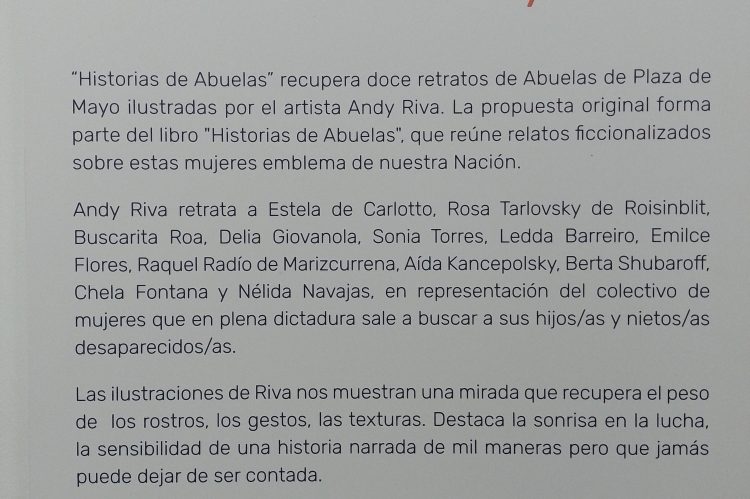 "Historias de Abuelas" recupera doce retratos de Abuelas de Plaza de Mayo ilustradas por el artista Andy Riva. La propuesta original forma parte del libro "Historias de Abuelas", que reúne relatos ficcionalizados sobre estas mujeres emblema de nuestra Nación.

Andy Riva retrata a Estela de Carlotto, Rosa Tarlovsky de Roisinblit, Buscarita Roa, Delia Giovanola, Sonia Torres, Ledda Barreiro, Emilce Flores, Raquel Radío de Marizcurrena, Aída Kancepolsky, Berta Shubaroff, Chela Fontana y Nélida Navajas, en representación del colectivo de mujeres que en plena dictadura sale a buscar a sus hijos/as y nietos/as desaparecidos/as.

Las ilustraciones de Riva nos muestran una mirada que recupera el peso de los rostros, los gestos, las texturas. Destaca la sonrisa en la lucha, la sensibilidad de una historia narrada de mil maneras pero que jamás puede dejar de ser contada.